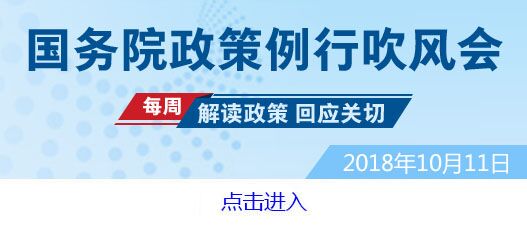 国务院政策例行吹风会

每周 解读政策 回应关切

2018年10月11日

点击进入